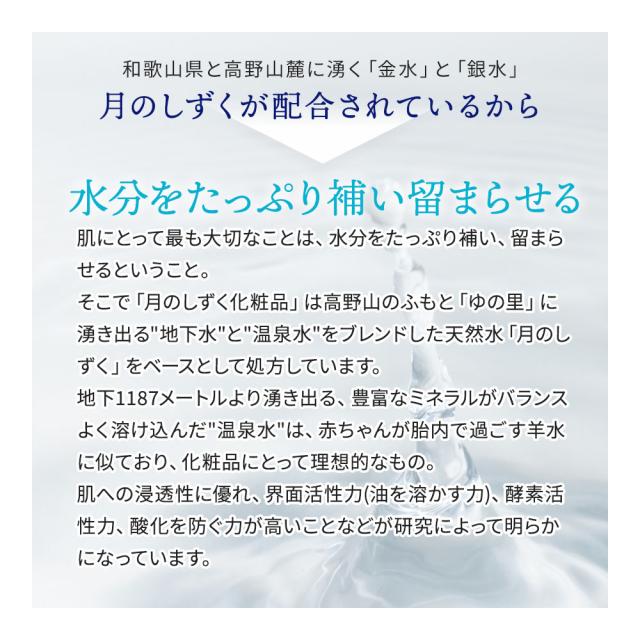 和歌山県と高野山麓に湧く「金水」と「銀水」
月のしずくが配合されているから

水分をたっぷり補い留まらせる

肌にとって最も大切なことは、水分をたっぷり補い、留まらせるということ。
そこで「月のしずく化粧品」は高野山のふもと「ゆの里」に湧き出る"地下水"と"温泉水"をブレンドした天然水「月のしずく」をベースとして処方しています。
地下1187メートルより湧き出る、豊富なミネラルがバランスよく溶け込んだ"温泉水"は、赤ちゃんが胎内で過ごす羊水に似ており、化粧品にとって理想的なもの。
肌への浸透性に優れ、界面活性力(油を溶かす力)、酵素活性力、酸化を防ぐ力が高いことなどが研究によって明らかになっています。